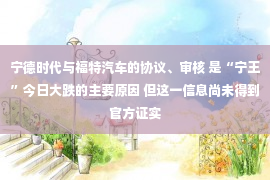 宁德时代与福特汽车的协议、审核 是“宁王” 今日大跌的主要原因 但这一信息尚未得到官方证实